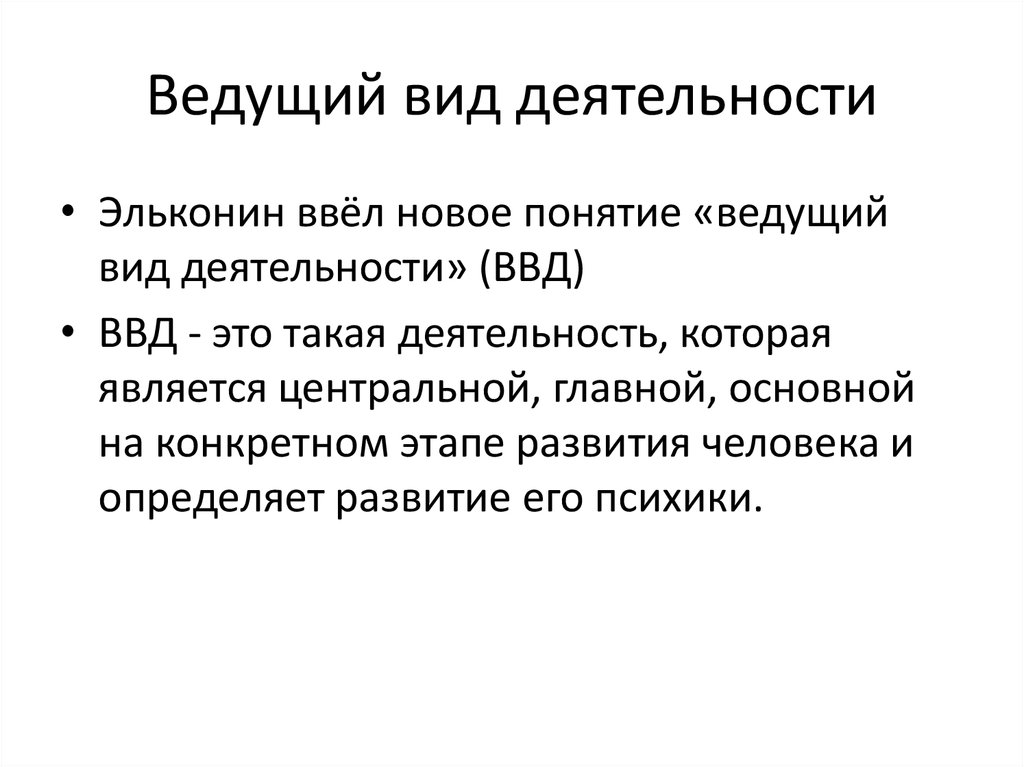 Ведущий вид деятельности

• Эльконин ввёл новое понятие «ведущий вид деятельности» (ВВД)

• ВВД - это такая деятельность, которая является центральной, главной, основной на конкретном этапе развития человека и определяет развитие его психики.